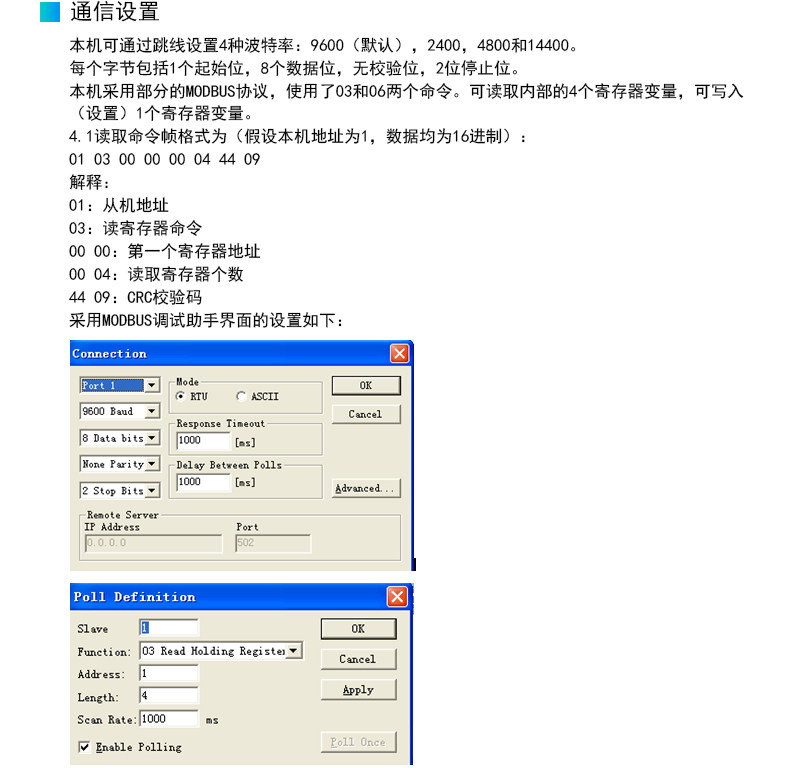 通信设置

本机可通过跳线设置4种波特率：9600（默认），2400，4800和14400。
每个字节包括1个起始位，8个数据位，无校验位，2位停止位。
本机采用部分的MODBUS协议，使用了03和06两个命令。可读取内部的4个寄存器变量，可写入（设置）1个寄存器变量。
4.1读取命令帧格式为（假设本机地址为1，数据均为16进制）：
01 03 00 00 00 04 44 09
解释：
01：从机地址
03：读寄存器命令
00 00：第一个寄存器地址
00 04：读取寄存器个数
44 09：CRC校验码
采用MODBUS调试助手界面的设置如下：

Connection
Port 1
9600 Baud
8 Data bits
None Parity
2 Stop Bits
Mode
RTU
ASCII
Response Timeout
1000 [ms]
Delay Between Polls
1000 [ms]
OK
Cancel
Advanced...
Remote Server
IP Address
0.0.0.0
Port
502

Poll Definition
Slave 1
Function: 03 Read Holding Register
Address: 1
Length: 4
Scan Rate: 1000 ms
Enable Polling
OK
Cancel
Apply
Poll Once